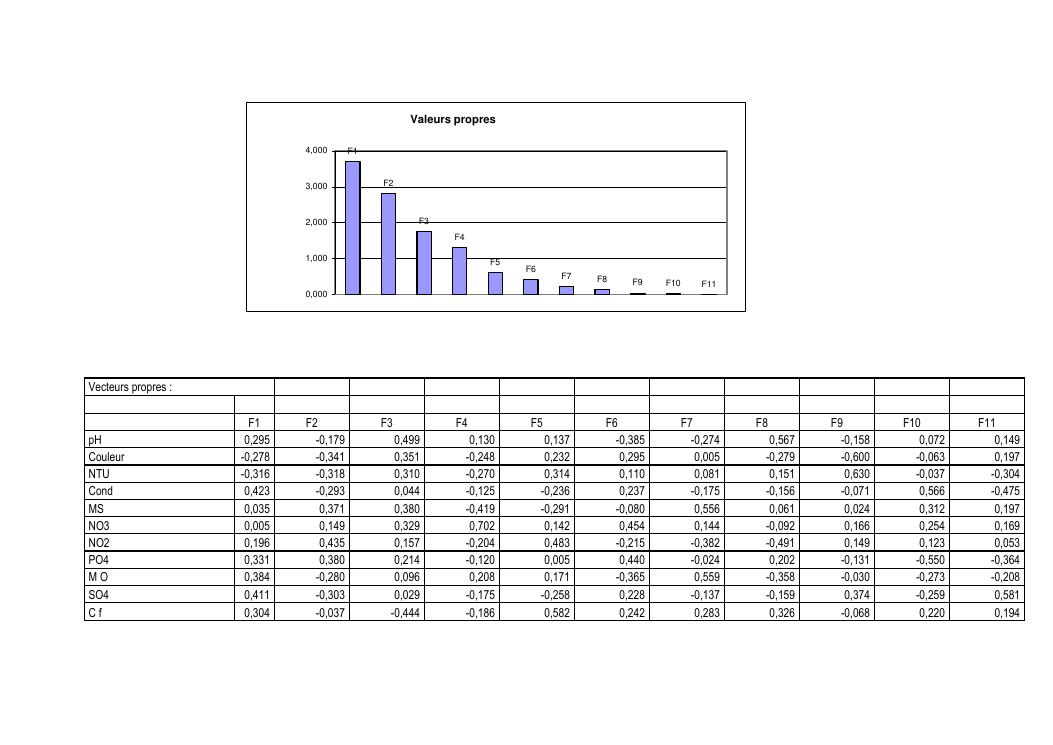 Valeurs propres

4,000
3,000
2,000
1,000
0,000

F1 F2 F3 F4 F5 F6 F7 F8 F9 F10 F11

| Vecteurs propres : | | | | | | | | | | | |
|---|---|---|---|---|---|---|---|---|---|---|---|
| | | | | | | | | | | | |
| | F1 | F2 | F3 | F4 | F5 | F6 | F7 | F8 | F9 | F10 | F11 |
| pH | 0,295 | -0,179 | 0,499 | 0,130 | 0,137 | -0,385 | -0,274 | 0,567 | -0,158 | 0,072 | 0,149 |
| Couleur | -0,278 | -0,341 | 0,351 | -0,248 | 0,232 | 0,295 | 0,005 | -0,279 | -0,600 | -0,063 | 0,197 |
| NTU | -0,316 | -0,318 | 0,310 | -0,270 | 0,314 | 0,110 | 0,081 | 0,151 | 0,630 | -0,037 | -0,304 |
| Cond | 0,423 | -0,293 | 0,044 | -0,125 | -0,236 | 0,237 | -0,175 | -0,156 | -0,071 | 0,566 | -0,475 |
| MS | 0,035 | 0,371 | 0,380 | -0,419 | -0,291 | -0,080 | 0,556 | 0,061 | 0,024 | 0,312 | 0,197 |
| NO3 | 0,005 | 0,149 | 0,329 | 0,702 | 0,142 | 0,454 | 0,144 | -0,092 | 0,166 | 0,254 | 0,169 |
| NO2 | 0,196 | 0,435 | 0,157 | -0,204 | 0,483 | -0,215 | -0,382 | -0,491 | 0,149 | 0,123 | 0,053 |
| PO4 | 0,331 | 0,380 | 0,214 | -0,120 | 0,005 | 0,440 | -0,024 | 0,202 | -0,131 | -0,550 | -0,364 |
| M O | 0,384 | -0,280 | 0,096 | 0,208 | 0,171 | -0,365 | 0,559 | -0,358 | -0,030 | -0,273 | -0,208 |
| SO4 | 0,411 | -0,303 | 0,029 | -0,175 | -0,258 | 0,228 | -0,137 | -0,159 | 0,374 | -0,259 | 0,581 |
| C f | 0,304 | -0,037 | -0,444 | -0,186 | 0,582 | 0,242 | 0,283 | 0,326 | -0,068 | 0,220 | 0,194 |